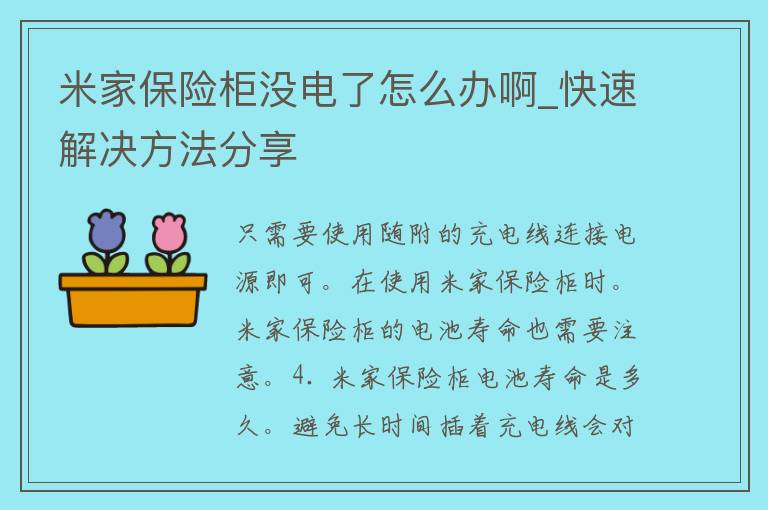 米家保险柜没电了怎么办啊_快速解决方法分享

只需要使用随附的充电线连接电源即可。在使用米家保险柜时。米家保险柜的电池寿命也需要注意。4. 米家保险柜电池寿命是多久。避免长时间插着充电线会对